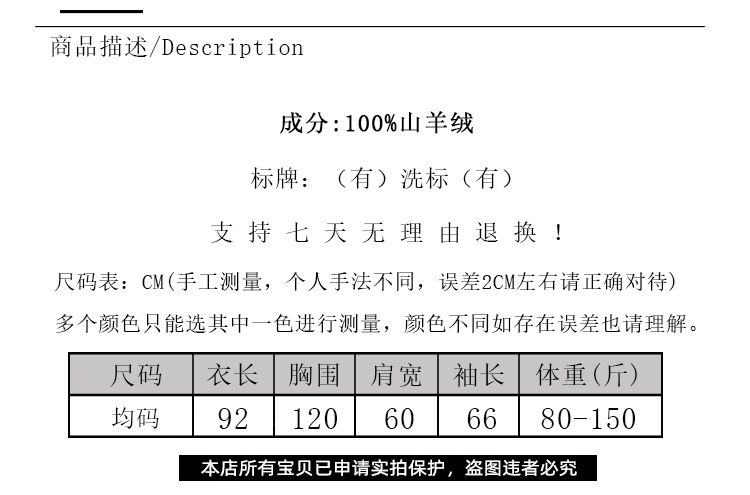 商品描述/Description

成分:100%山羊绒

标牌:（有）洗标（有）

支持七天无理由退换！

尺码表:CM(手工测量，个人手法不同，误差2CM左右请正确对待)

多个颜色只能选其中一色进行测量，颜色不同如存在误差也请理解。

| 尺码 | 衣长 | 胸围 | 肩宽 | 袖长 | 体重(斤) |
|---|---|---|---|---|---|
| 均码 | 92 | 120 | 60 | 66 | 80-150 |

本店所有宝贝已申请实拍保护，盗图违者必究